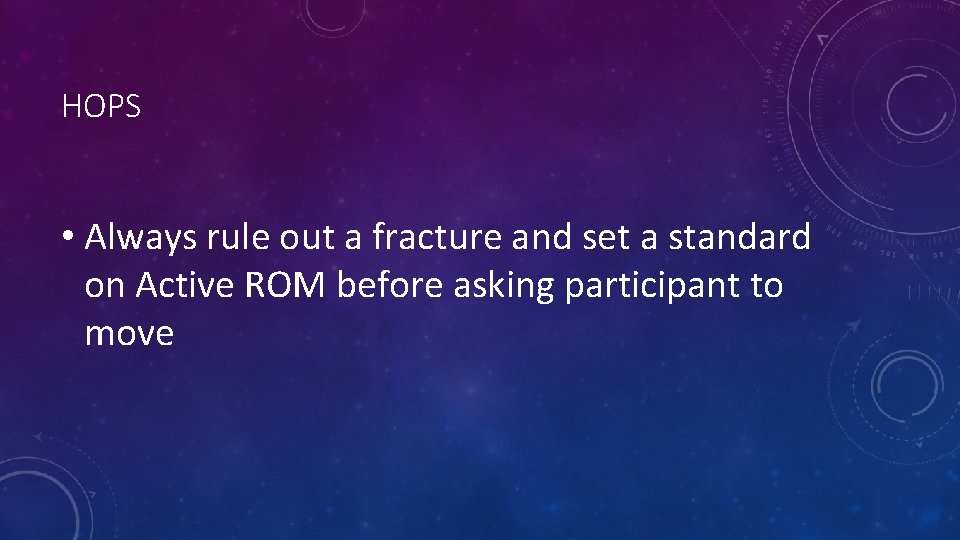 HOPS

• Always rule out a fracture and set a standard on Active ROM before asking participant to move